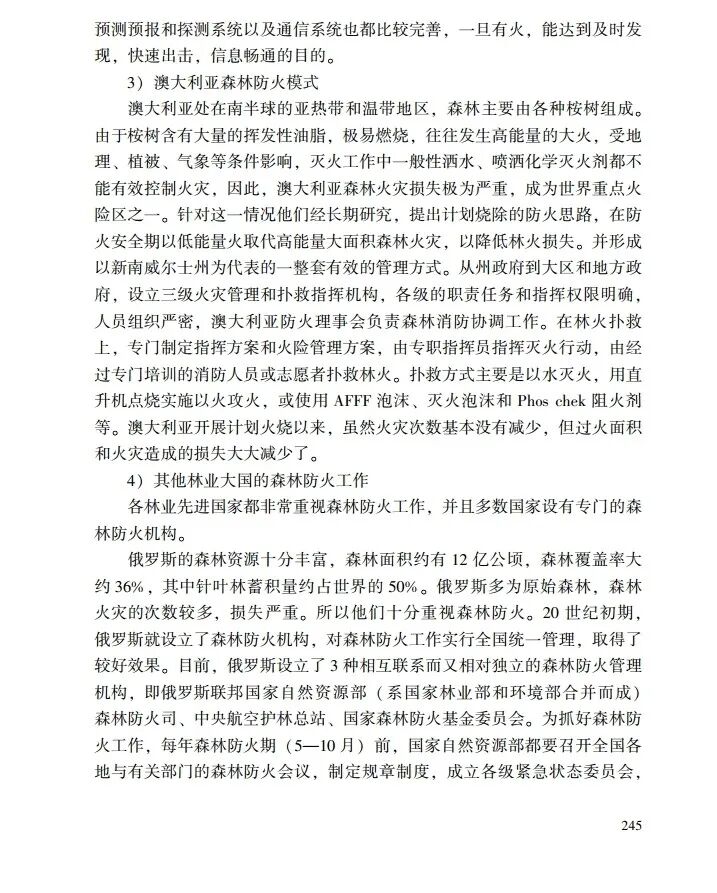 预测预报和探测系统以及通信系统也都比较完善，一旦有火，能达到及时发现，快速出击，信息畅通的目的。

3）澳大利亚森林防火模式

澳大利亚处在南半球的亚热带和温带地区，森林主要由各种桉树组成。由于桉树含有大量的挥发性油脂，极易燃烧，往往发生高能量的大火，受地理、植被、气象等条件影响，灭火工作中一般性洒水、喷洒化学灭火剂都不能有效控制火灾，因此，澳大利亚森林火灾损失极为严重，成为世界重点火险区之一。针对这一情况他们经长期研究，提出计划烧除的防火思路，在防火安全期以低能量火取代高能量大面积森林火灾，以降低林火损失。并形成以新南威尔士州为代表的一整套有效的管理方式。从州政府到大区和地方政府，设立三级火灾管理和扑救指挥机构，各级的职责任务和指挥权限明确，人员组织严密，澳大利亚防火理事会负责森林消防协调工作。在林火扑救上，专门制定指挥方案和火险管理方案，由专职指挥员指挥灭火行动，由经过专门培训的消防人员或志愿者扑救林火。扑救方式主要是以水灭火，用直升机点烧实施以火攻火，或使用 AFFF 泡沫、灭火泡沫和 Phos chek 阻火剂等。澳大利亚开展计划火烧以来，虽然火灾次数基本没有减少，但过火面积和火灾造成的损失大大减少了。

4）其他林业大国的森林防火工作

各林业先进国家都非常重视森林防火工作，并且多数国家设有专门的森林防火机构。

俄罗斯的森林资源十分丰富，森林面积约有 12 亿公顷，森林覆盖率大约 36%，其中针叶林蓄积量约占世界的 50%。俄罗斯多为原始森林，森林火灾的次数较多，损失严重。所以他们十分重视森林防火。20 世纪初期，俄罗斯就设立了森林防火机构，对森林防火工作实行全国统一管理，取得了较好效果。目前，俄罗斯设立了 3 种相互联系而又相对独立的森林防火管理机构，即俄罗斯联邦国家自然资源部（系国家林业部和环境部合并而成）森林防火司、中央航空护林总站、国家森林防火基金委员会。为抓好森林防火工作，每年森林防火期（5—10 月）前，国家自然资源部都要召开全国各地与有关部门的森林防火会议，制定规章制度，成立各级紧急状态委员会，

245